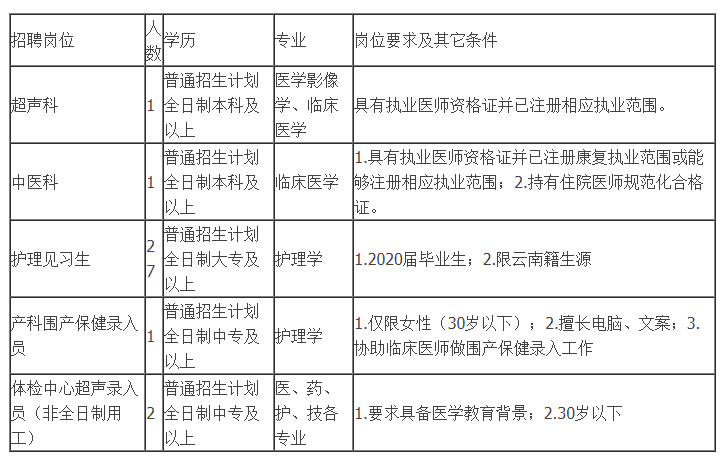 | 招聘岗位 | 人数 | 学历 | 专业 | 岗位要求及其它条件 |
|---|---|---|---|---|
| 超声科 | 1 | 普通招生计划全日制本科及以上 | 医学影像学、临床医学 | 具有执业医师资格证并已注册相应执业范围。 |
| 中医科 | 1 | 普通招生计划全日制本科及以上 | 临床医学 | 1.具有执业医师资格证并已注册康复执业范围或能够注册相应执业范围；2.持有住院医师规范化合格证。 |
| 护理见习生 | 27 | 普通招生计划全日制大专及以上 | 护理学 | 1.2020届毕业生；2.限云南籍生源 |
| 产科围产保健录入员 | 1 | 普通招生计划全日制中专及以上 | 护理学 | 1.仅限女性（30岁以下）；2.擅长电脑、文案；3.协助临床医师做围产保健录入工作 |
| 体检中心超声录入员（非全日制用工） | 2 | 普通招生计划全日制中专及以上 | 医、药、护、技各专业 | 1.要求具备医学教育背景；2.30岁以下 |